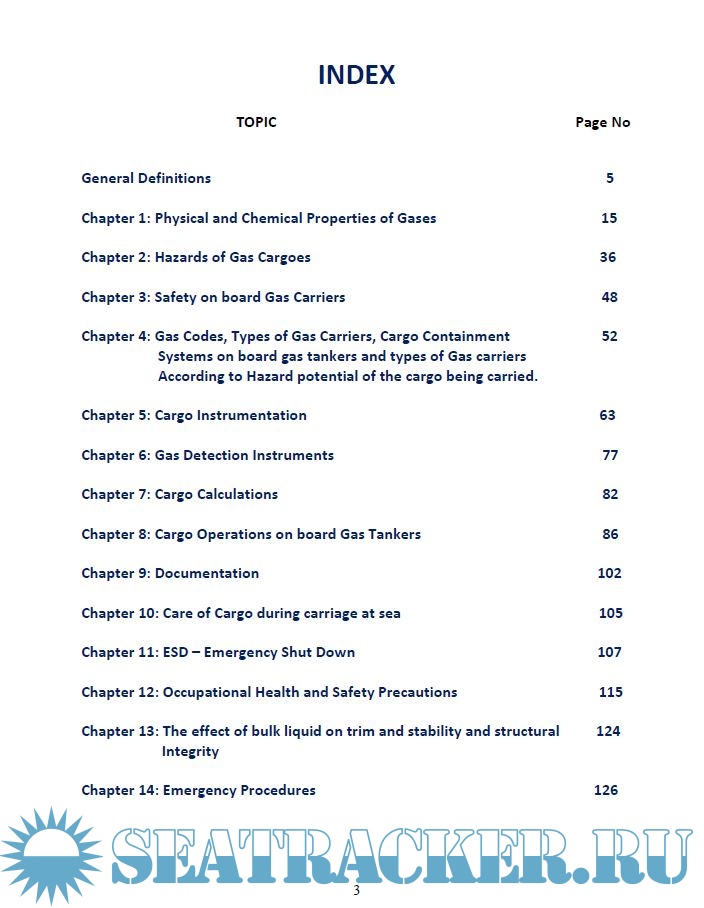 INDEX

| TOPIC | Page No |
|---|---|
| General Definitions | 5 |
| Chapter 1: Physical and Chemical Properties of Gases | 15 |
| Chapter 2: Hazards of Gas Cargoes | 36 |
| Chapter 3: Safety on board Gas Carriers | 48 |
| Chapter 4: Gas Codes, Types of Gas Carriers, Cargo Containment Systems on board gas tankers and types of Gas carriers According to Hazard potential of the cargo being carried. | 52 |
| Chapter 5: Cargo Instrumentation | 63 |
| Chapter 6: Gas Detection Instruments | 77 |
| Chapter 7: Cargo Calculations | 82 |
| Chapter 8: Cargo Operations on board Gas Tankers | 86 |
| Chapter 9: Documentation | 102 |
| Chapter 10: Care of Cargo during carriage at sea | 105 |
| Chapter 11: ESD – Emergency Shut Down | 107 |
| Chapter 12: Occupational Health and Safety Precautions | 115 |
| Chapter 13: The effect of bulk liquid on trim and stability and structural Integrity | 124 |
| Chapter 14: Emergency Procedures | 126 |

SEATRACKER.RU

3